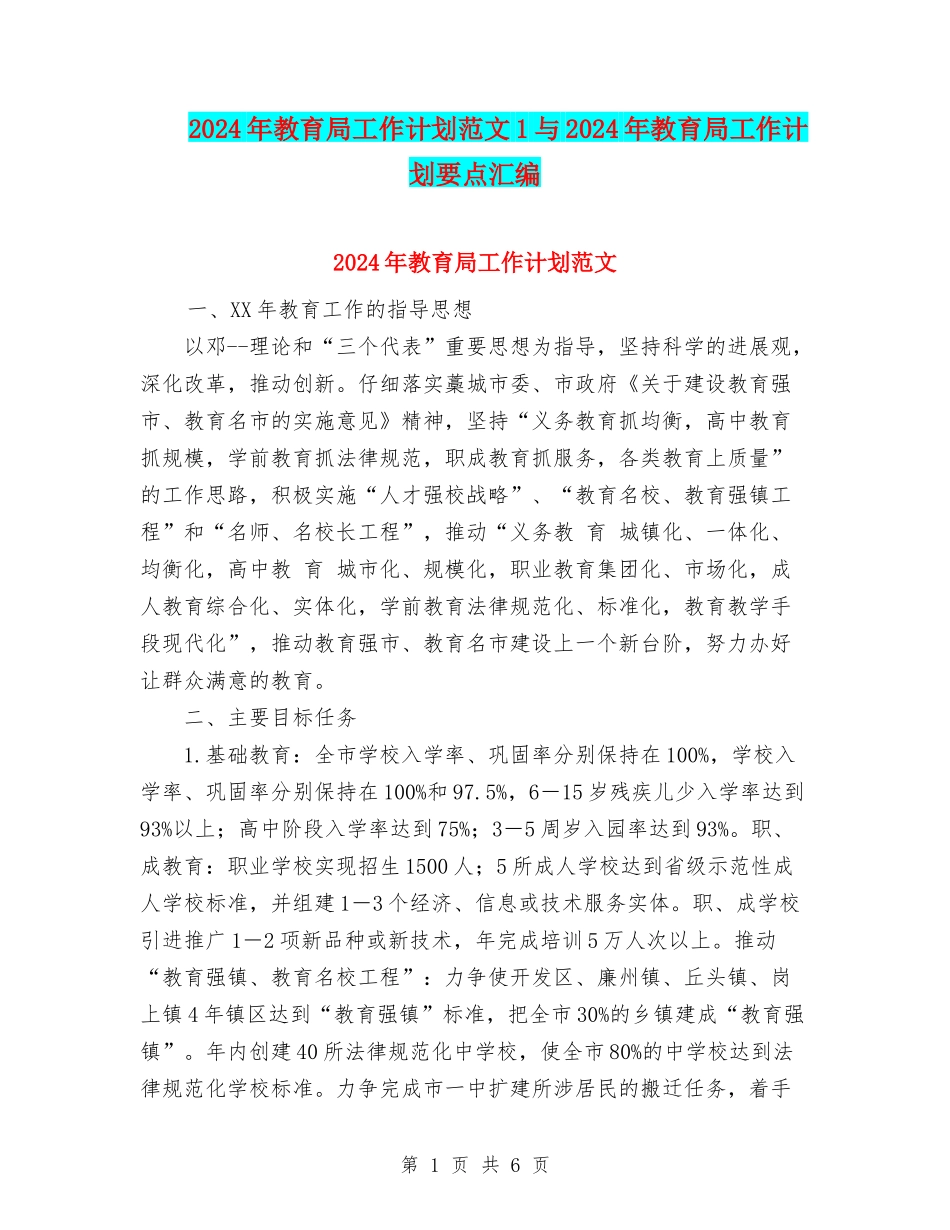 2024年教育局工作计划范文1与2024年教育局工作计划要点汇编

2024年教育局工作计划范文

一、XX年教育工作的指导思想

以邓--理论和“三个代表”重要思想为指导，坚持科学的进展观，深化改革，推动创新。仔细落实藁城市委、市政府《关于建设教育强市、教育名市的实施意见》精神，坚持“义务教育抓均衡，高中教育抓规模，学前教育抓法律规范，职成教育抓服务，各类教育上质量”的工作思路，积极实施“人才强校战略”、“教育名校、教育强镇工程”和“名师、名校长工程”，推动“义务教 育 城镇化、一体化、均衡化，高中教 育 城市化、规模化，职业教育集团化、市场化，成人教育综合化、实体化，学前教育法律规范化、标准化，教育教学手段现代化”，推动教育强市、教育名市建设上一个新台阶，努力办好让群众满意的教育。

二、主要目标任务

1.基础教育：全市学校入学率、巩固率分别保持在100%，学校入学率、巩固率分别保持在100%和97.5%，6—15岁残疾儿少入学率达到93%以上；高中阶段入学率达到75%；3—5周岁入园率达到93%。职、成教育：职业学校实现招生1500人；5所成人学校达到省级示范性成人学校标准，并组建1—3个经济、信息或技术服务实体。职、成学校引进推广1—2项新品种或新技术，年完成培训5万人次以上。推动“教育强镇、教育名校工程”：力争使开发区、廉州镇、丘头镇、岗上镇4年镇区达到“教育强镇”标准，把全市30%的乡镇建成“教育强镇”。年内创建40所法律规范化中学校，使全市80%的中学校达到法律规范化学校标准。力争完成市一中扩建所涉居民的搬迁任务，着手

第 1 页 共 6 页